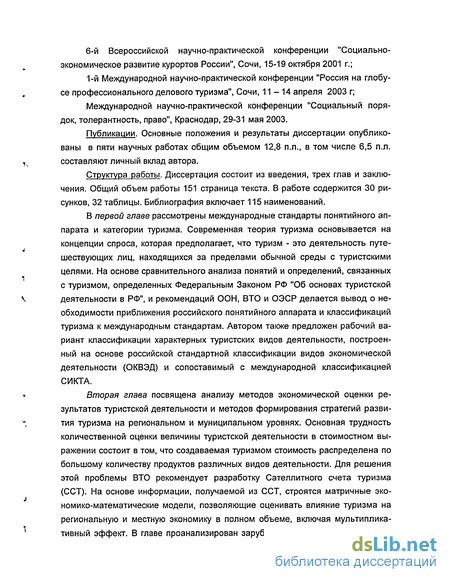 6-й Всероссийской научно-практической конференции "Социально-экономическое развитие курортов России", Сочи, 15-19 октября 2001 г.;

1-й Международной научно-практической конференции "Россия на глобусе профессионального делового туризма", Сочи, 11 – 14 апреля 2003 г;

Международной научно-практической конференции "Социальный порядок, толерантность, право", Краснодар, 29-31 мая 2003.

Публикации. Основные положения и результаты диссертации опубликованы в пяти научных работах общим объемом 12,8 п.л., в том числе 6,5 п.л. составляют личный вклад автора.

Структура работы. Диссертация состоит из введения, трех глав и заключения. Общий объем работы 151 страница текста. В работе содержится 30 рисунков, 32 таблицы. Библиография включает 115 наименований.

В первой главе рассмотрены международные стандарты понятийного аппарата и категории туризма. Современная теория туризма основывается на концепции спроса, которая предполагает, что туризм - это деятельность путешествующих лиц, находящихся за пределами обычной среды с туристскими целями. На основе сравнительного анализа понятий и определений, связанных с туризмом, определенных Федеральным Законом РФ "Об основах туристской деятельности в РФ", и рекомендаций ООН, ВТО и ОЭСР делается вывод о необходимости приближения российского понятийного аппарата и классификаций туризма к международным стандартам. Автором также предложен рабочий вариант классификации характерных туристских видов деятельности, построенный на основе российской стандартной классификации видов экономической деятельности (ОКВЭД) и сопоставимый с международной классификацией СИКТА.

Вторая глава посвящена анализу методов экономической оценки результатов туристской деятельности и методов формирования стратегий развития туризма на региональном и муниципальном уровнях. Основная трудность количественной оценки величины туристской деятельности в стоимостном выражении состоит в том, что создаваемая туризмом стоимость распределена по большому количеству продуктов различных видов деятельности. Для решения этой проблемы ВТО рекомендует разработку Сателлитного счета туризма (ССТ). На основе информации, получаемой из ССТ, строятся матричные экономико-математические модели, позволяющие оценивать влияние туризма на региональную и местную экономику в полном объеме, включая мультипликативный эффект. В главе проанализирован заруб

dsLib.net
библиотека диссертаций